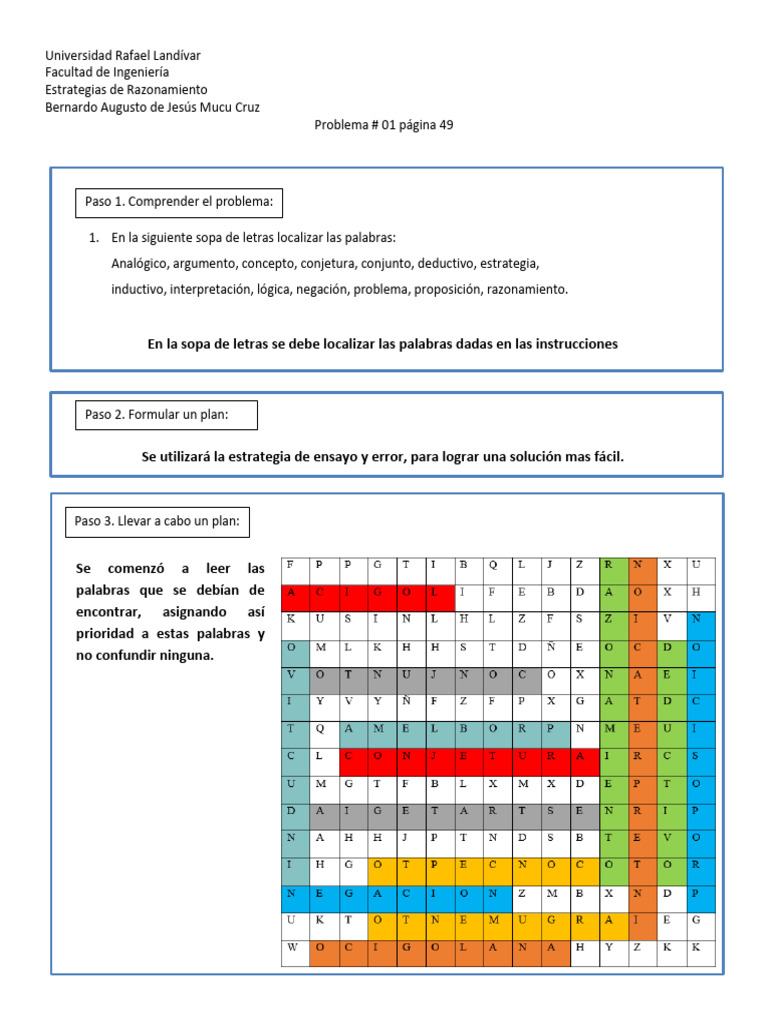 Universidad Rafael Landívar
Facultad de Ingeniería
Estrategias de Razonamiento
Bernardo Augusto de Jesús Mucu Cruz

Problema # 01 página 49

Paso 1. Comprender el problema:

1. En la siguiente sopa de letras localizar las palabras:
Analógico, argumento, concepto, conjetura, conjunto, deductivo, estrategia, inductivo, interpretación, lógica, negación, problema, proposición, razonamiento.

En la sopa de letras se debe localizar las palabras dadas en las instrucciones

Paso 2. Formular un plan:

Se utilizará la estrategia de ensayo y error, para lograr una solución mas fácil.

Paso 3. Llevar a cabo un plan:

Se comenzó a leer las palabras que se debían de encontrar, asignando así prioridad a estas palabras y no confundir ninguna.

| F | P | P | G | T | I | B | Q | L | J | Z | R | N | X | U |
|---|---|---|---|---|---|---|---|---|---|---|---|---|---|---|
| A | C | I | G | O | L | I | F | E | B | D | A | O | X | H |
| K | U | S | I | N | L | H | L | Z | F | S | Z | I | V | N |
| O | M | L | K | H | H | S | T | D | Ñ | E | O | C | D | O |
| V | O | T | N | U | J | N | O | C | O | X | N | A | E | I |
| I | Y | V | Y | Ñ | F | Z | F | P | X | G | A | T | D | C |
| T | Q | A | M | E | L | B | O | R | P | N | M | E | U | I |
| C | L | C | O | N | J | E | T | U | R | A | I | R | C | S |
| U | M | G | T | F | B | L | X | M | X | D | E | P | T | O |
| D | A | I | G | E | T | A | R | T | S | E | N | R | I | P |
| N | A | H | H | J | P | T | N | D | S | B | T | E | V | O |
| I | H | G | O | T | P | E | C | N | O | C | O | T | O | R |
| N | E | G | A | C | I | O | N | Z | M | B | X | N | D | P |
| U | K | T | O | T | N | E | M | U | G | R | A | I | E | G |
| W | O | C | I | G | O | L | A | N | A | H | Y | Z | K | K |